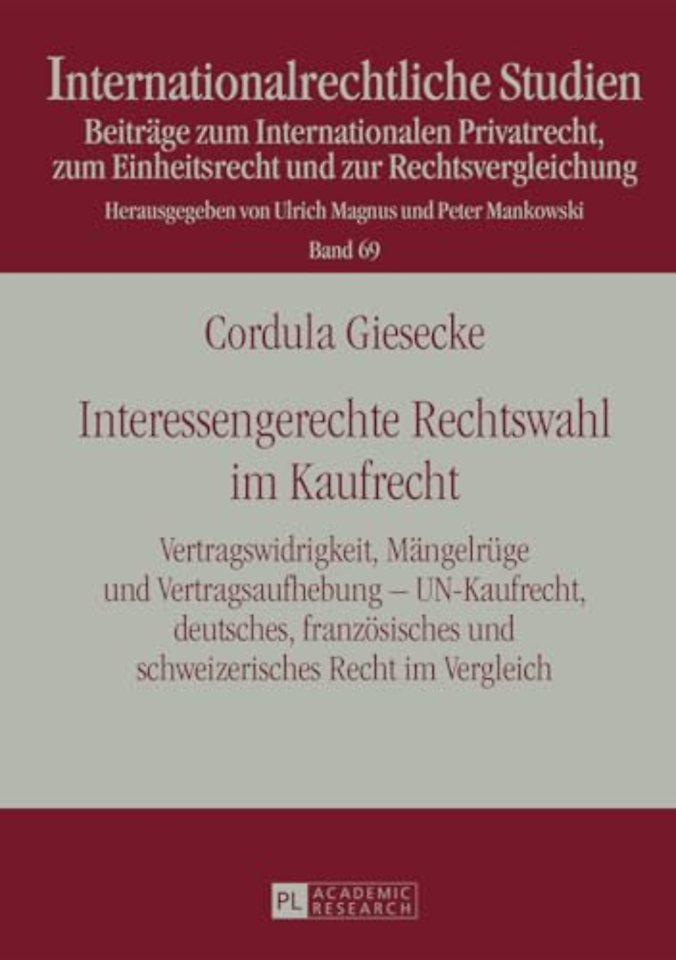 Internationalrechtliche Studien
Beiträge zum Internationalen Privatrecht, zum Einheitsrecht und zur Rechtsvergleichung
Herausgegeben von Ulrich Magnus und Peter Mankowski
Band 69

Cordula Giesecke

Interessengerechte Rechtswahl im Kaufrecht

Vertragswidrigkeit, Mängelrüge und Vertragsaufhebung – UN-Kaufrecht, deutsches, französisches und schweizerisches Recht im Vergleich

PL ACADEMIC RESEARCH